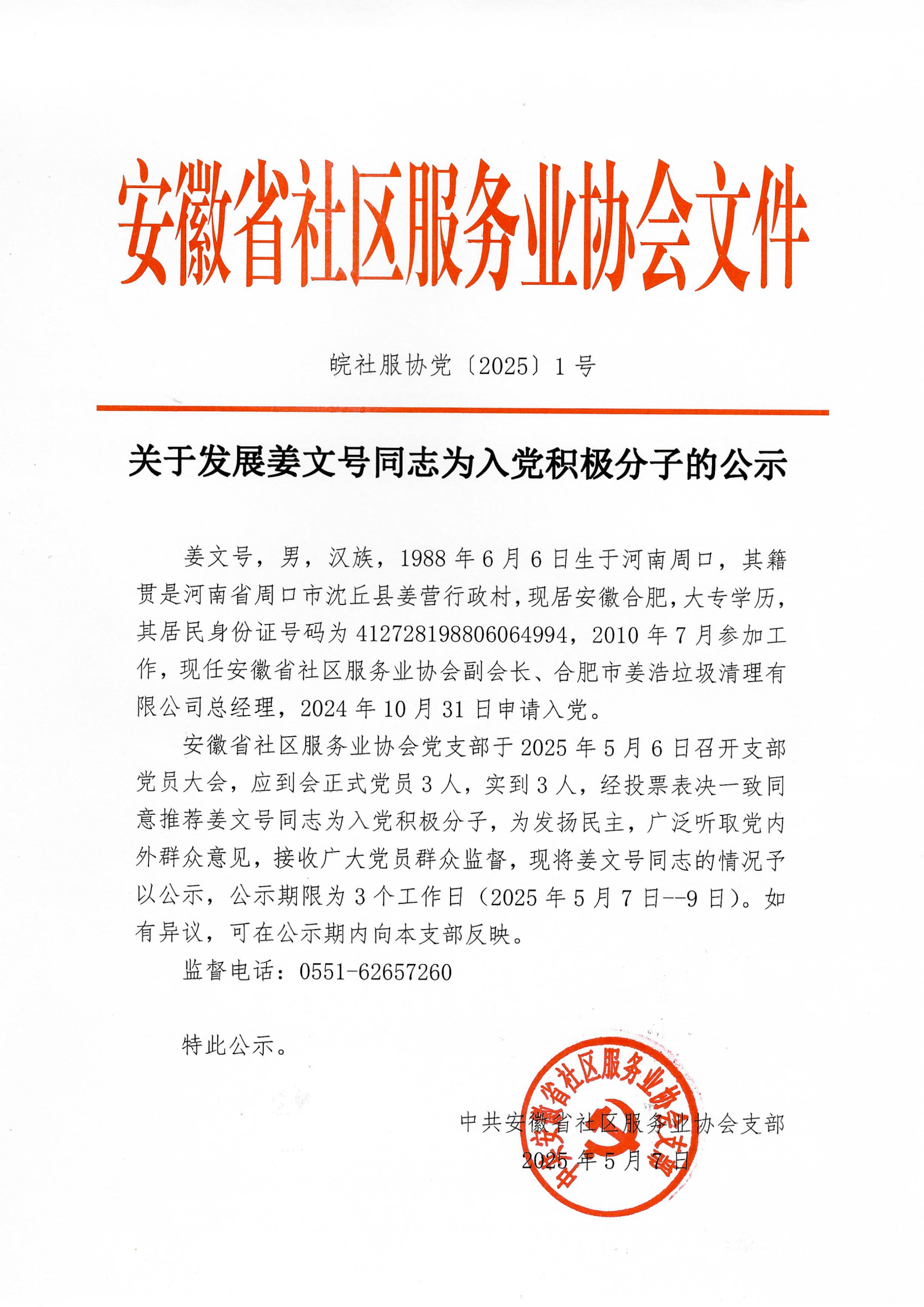 安徽省社区服务业协会文件

皖社服协党〔2025〕1号

关于发展姜文号同志为入党积极分子的公示

姜文号，男，汉族，1988年6月6日生于河南周口，其籍贯是河南省周口市沈丘县姜营行政村，现居安徽合肥，大专学历，其居民身份证号码为412728198806064994，2010年7月参加工作，现任安徽省社区服务业协会副会长、合肥市姜浩垃圾清理有限公司总经理，2024年10月31日申请入党。

安徽省社区服务业协会党支部于2025年5月6日召开支部党员大会，应到会正式党员3人，实到3人，经投票表决一致同意推荐姜文号同志为入党积极分子，为发扬民主，广泛听取党内外群众意见，接收广大党员群众监督，现将姜文号同志的情况予以公示，公示期限为3个工作日（2025年5月7日--9日）。如有异议，可在公示期内向本支部反映。

监督电话：0551-62657260

特此公示。

中共安徽省社区服务业协会支部
2025年5月7日

中共安徽省社区服务业协会支部